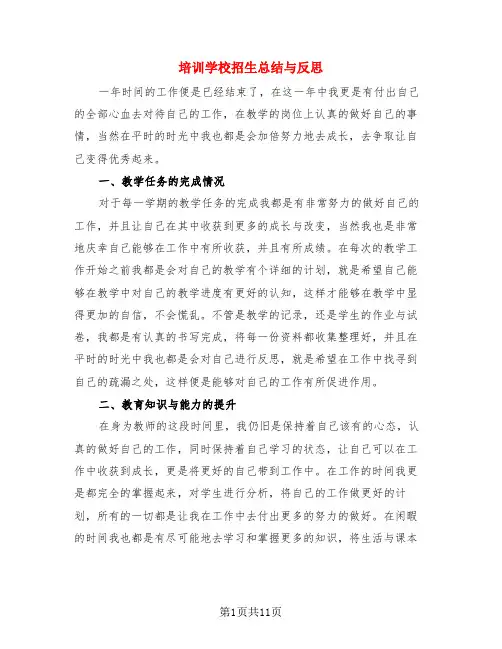 培训学校招生总结与反思

一年时间的工作便是已经结束了，在这一年中我更是有付出自己的全部心血去对待自己的工作，在教学的岗位上认真的做好自己的事情，当然在平时的时光中我也都是会加倍努力地去成长，去争取让自己变得优秀起来。

一、教学任务的完成情况

对于每一学期的教学任务的完成我都是有非常努力的做好自己的工作，并且让自己在其中收获到更多的成长与改变，当然我也是非常地庆幸自己能够在工作中有所收获，并且有所成绩。在每次的教学工作开始之前我都是会对自己的教学有个详细的计划，就是希望自己能够在教学中对自己的教学进度有更好的认知，这样才能够在教学中显得更加的自信，不会慌乱。不管是教学的记录，还是学生的作业与试卷，我都是有认真的书写完成，将每一份资料都收集整理好，并且在平时的时光中我也都是会对自己进行反思，就是希望在工作中找寻到自己的疏漏之处，这样便是能够对自己的工作有所促进作用。

二、教育知识与能力的提升

在身为教师的这段时间里，我仍旧是保持着自己该有的心态，认真的做好自己的工作，同时保持着自己学习的状态，让自己可以在工作中收获到成长，更是将更好的自己带到工作中。在工作的时间我更是都完全的掌握起来，对学生进行分析，将自己的工作做更好的计划，所有的一切都是让我在工作中去付出更多的努力的做好。在闲暇的时间我也都是有尽可能地去学习和掌握更多的知识，将生活与课本

第1页共11页